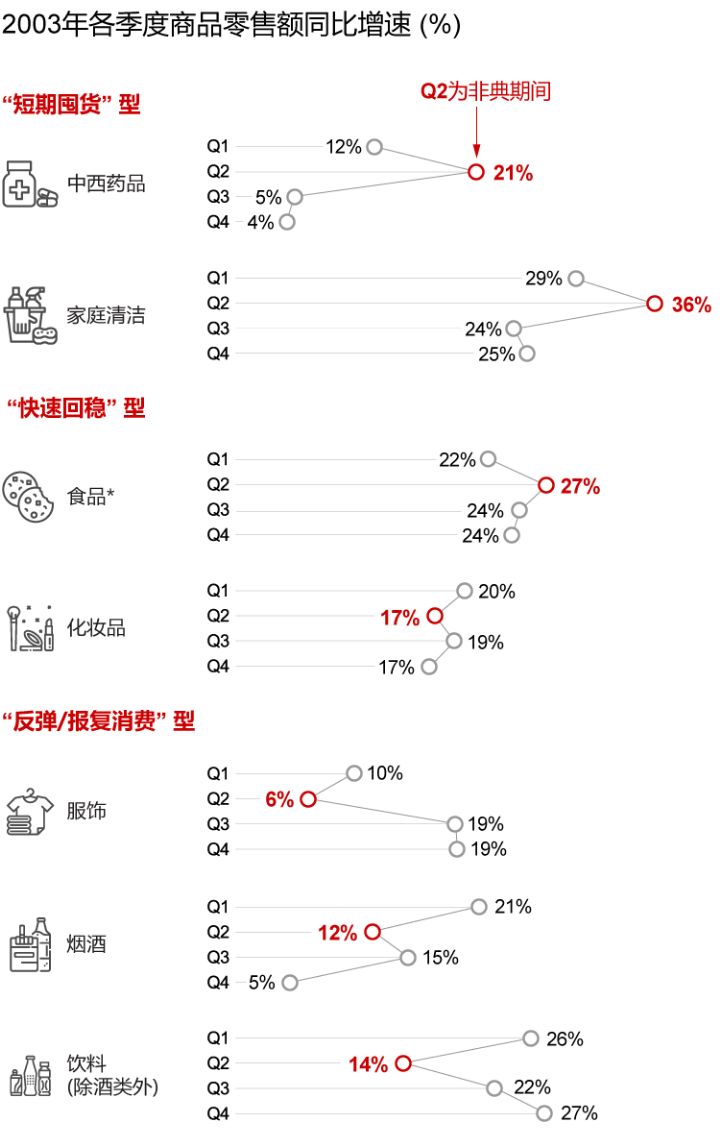 2003年各季度商品零售额同比增速 (%)

“短期囤货” 型

Q2为非典期间

中西药品
Q1 12%
Q2 21%
Q3 5%
Q4 4%

家庭清洁
Q1 29%
Q2 36%
Q3 24%
Q4 25%

“快速回稳” 型

食品*
Q1 22%
Q2 27%
Q3 24%
Q4 24%

化妆品
Q1 20%
Q2 17%
Q3 19%
Q4 17%

“反弹/报复消费” 型

服饰
Q1 10%
Q2 6%
Q3 19%
Q4 19%

烟酒
Q1 21%
Q2 12%
Q3 15%
Q4 5%

饮料 (除酒类外)
Q1 26%
Q2 14%
Q3 22%
Q4 27%